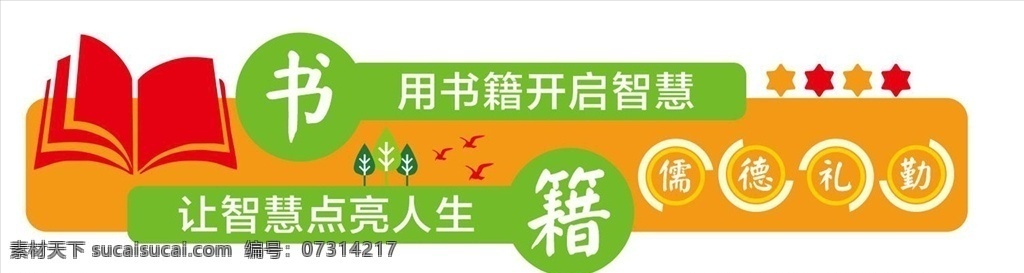 书
用书籍开启智慧
让智慧点亮人生
籍
儒 德 礼 勤
素材天下 sucaisucai.com 编号：07314217